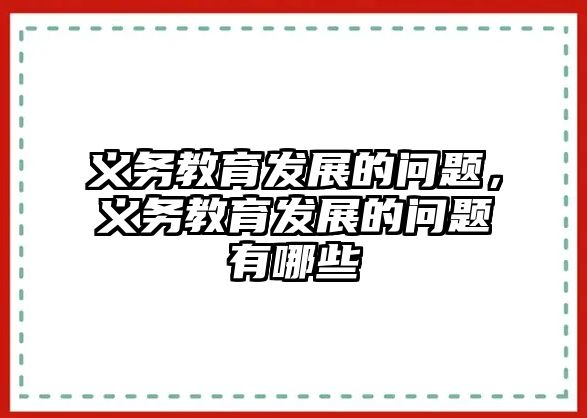 义务教育发展的问题，义务教育发展的问题有哪些